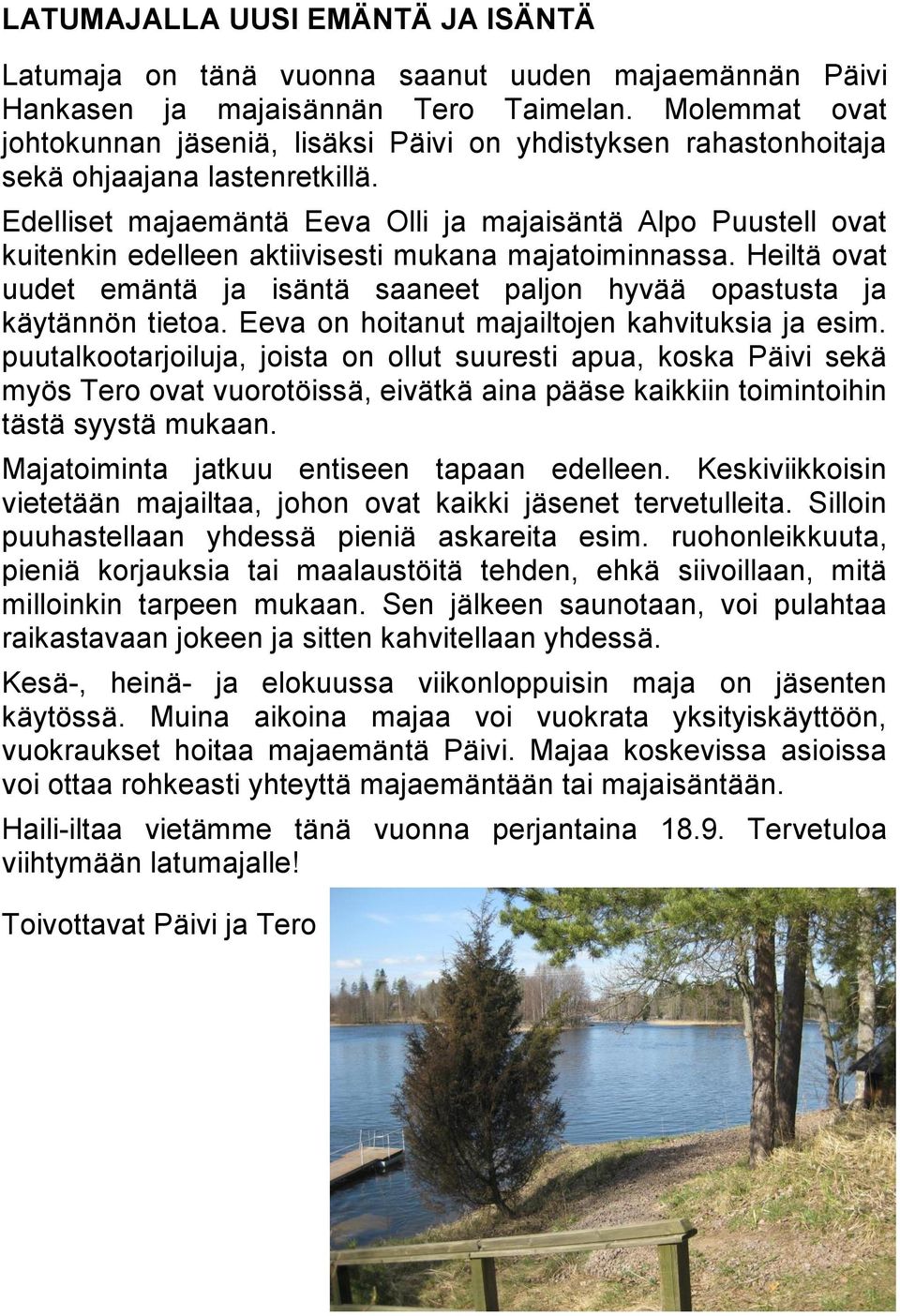 LATUMAJALLA UUSI EMÄNTÄ JA ISÄNTÄ

Latumaja on tänä vuonna saanut uuden majaemännän Päivi Hankasen ja majaisännän Tero Taimelan. Molemmat ovat johtokunnan jäseniä, lisäksi Päivi on yhdistyksen rahastonhoitaja sekä ohjaajana lastenretkillä.

Edelliset majaemäntä Eeva Olli ja majaisäntä Alpo Puustell ovat kuitenkin edelleen aktiivisesti mukana majatoiminnassa. Heiltä ovat uudet emäntä ja isäntä saaneet paljon hyvää opastusta ja käytännön tietoa. Eeva on hoitanut majailtojen kahvituksia ja esim. puutalkootarjoiluja, joista on ollut suuresti apua, koska Päivi sekä myös Tero ovat vuorotöissä, eivätkä aina pääse kaikkiin toimintoihin tästä syystä mukaan.

Majatoiminta jatkuu entiseen tapaan edelleen. Keskiviikkoisin vietetään majailtaa, johon ovat kaikki jäsenet tervetulleita. Silloin puuhastellaan yhdessä pieniä askareita esim. ruohonleikkuuta, pieniä korjauksia tai maalaustöitä tehden, ehkä siivoillaan, mitä milloinkin tarpeen mukaan. Sen jälkeen saunotaan, voi pulahtaa raikastavaan jokeen ja sitten kahvitellaan yhdessä.

Kesä-, heinä- ja elokuussa viikonloppuisin maja on jäsenten käytössä. Muina aikoina majaa voi vuokrata yksityiskäyttöön, vuokraukset hoitaa majaemäntä Päivi. Majaa koskevissa asioissa voi ottaa rohkeasti yhteyttä majaemäntään tai majaisäntään.

Haili-iltaa vietämme tänä vuonna perjantaina 18.9. Tervetuloa viihtymään latumajalle!

Toivottavat Päivi ja Tero